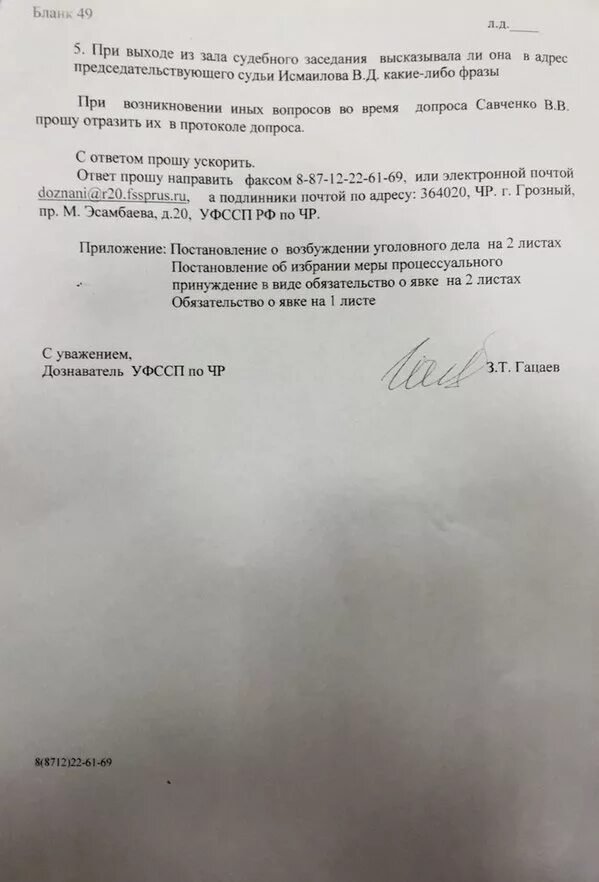 Бланк 49

л.д.____

5. При выходе из зала судебного заседания высказывала ли она в адрес председательствующего судьи Исмаилова В.Д. какие-либо фразы

При возникновении иных вопросов во время допроса Савченко В.В. прошу отразить их в протоколе допроса.

С ответом прошу ускорить.

Ответ прошу направить факсом 8-87-12-22-61-69, или электронной почтой doznani@r20.fssprus.ru, а подлинники почтой по адресу: 364020, ЧР. г. Грозный, пр. М. Эсамбаева, д.20, УФССП РФ по ЧР.

Приложение: Постановление о возбуждении уголовного дела на 2 листах
Постановление об избрании меры процессуального принуждение в виде обязательство о явке на 2 листах
Обязательство о явке на 1 листе

С уважением,
Дознаватель УФССП по ЧР З.Т. Гацаев

8(8712)22-61-69